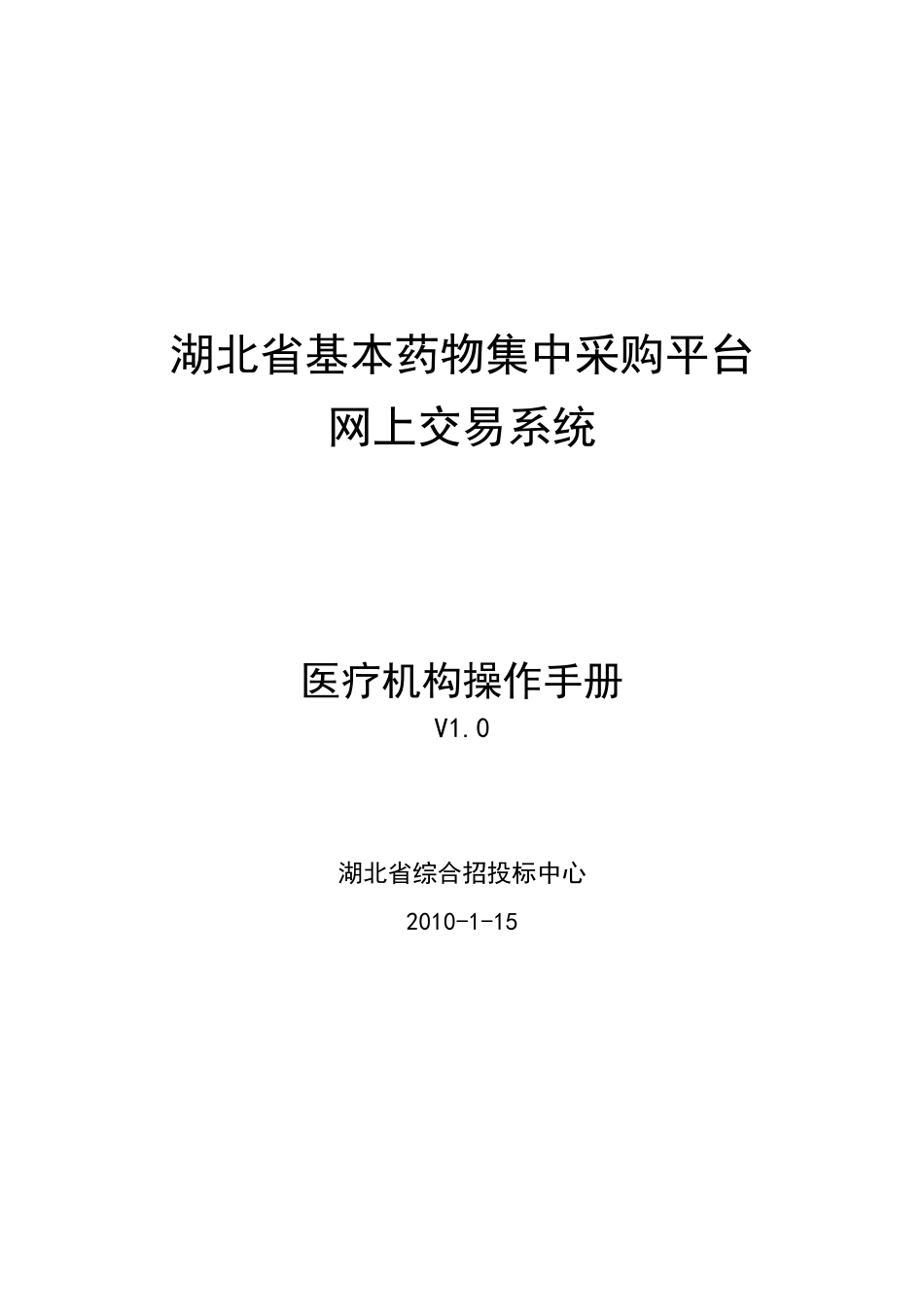 湖北省基本药物集中采购平台
网上交易系统

医疗机构操作手册
V1.0

湖北省综合招投标中心

2010-1-15